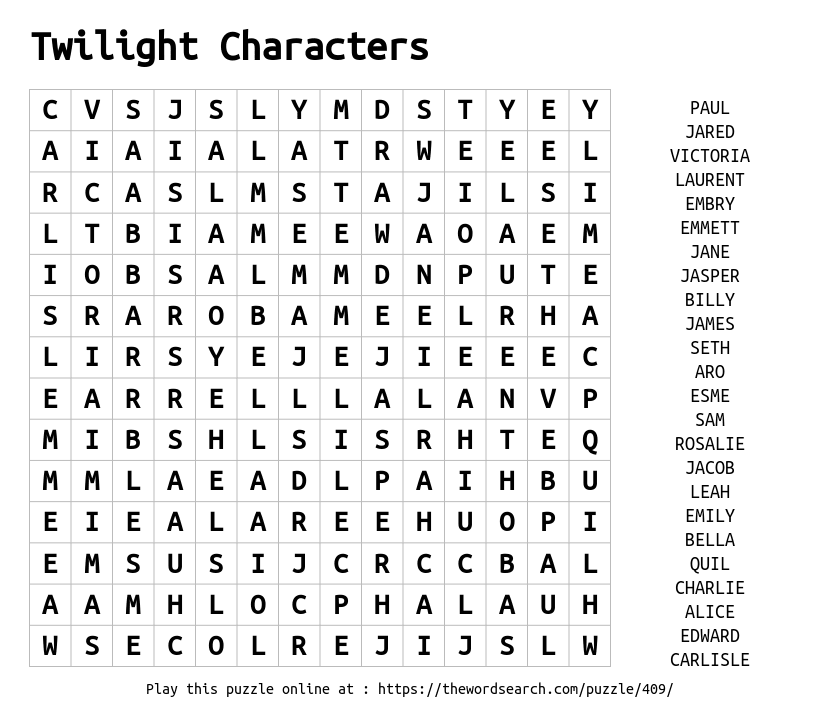 Twilight Characters

| C | V | S | J | S | L | Y | M | D | S | T | Y | E | Y |
|---|---|---|---|---|---|---|---|---|---|---|---|---|---|
| A | I | A | I | A | L | A | T | R | W | E | E | E | L |
| R | C | A | S | L | M | S | T | A | J | I | L | S | I |
| L | T | B | I | A | M | E | E | W | A | O | A | E | M |
| I | O | B | S | A | L | M | M | D | N | P | U | T | E |
| S | R | A | R | O | B | A | M | E | E | L | R | H | A |
| L | I | R | S | Y | E | J | E | J | I | E | E | E | C |
| E | A | R | R | E | L | L | L | A | L | A | N | V | P |
| M | I | B | S | H | L | S | I | S | R | H | T | E | Q |
| M | M | L | A | E | A | D | L | P | A | I | H | B | U |
| E | I | E | A | L | A | R | E | E | H | U | O | P | I |
| E | M | S | U | S | I | J | C | R | C | C | B | A | L |
| A | A | M | H | L | O | C | P | H | A | L | A | U | H |
| W | S | E | C | O | L | R | E | J | I | J | S | L | W |

PAUL
JARED
VICTORIA
LAURENT
EMBRY
EMMETT
JANE
JASPER
BILLY
JAMES
SETH
ARO
ESME
SAM
ROSALIE
JACOB
LEAH
EMILY
BELLA
QUIL
CHARLIE
ALICE
EDWARD
CARLISLE

Play this puzzle online at : https://thewordsearch.com/puzzle/409/